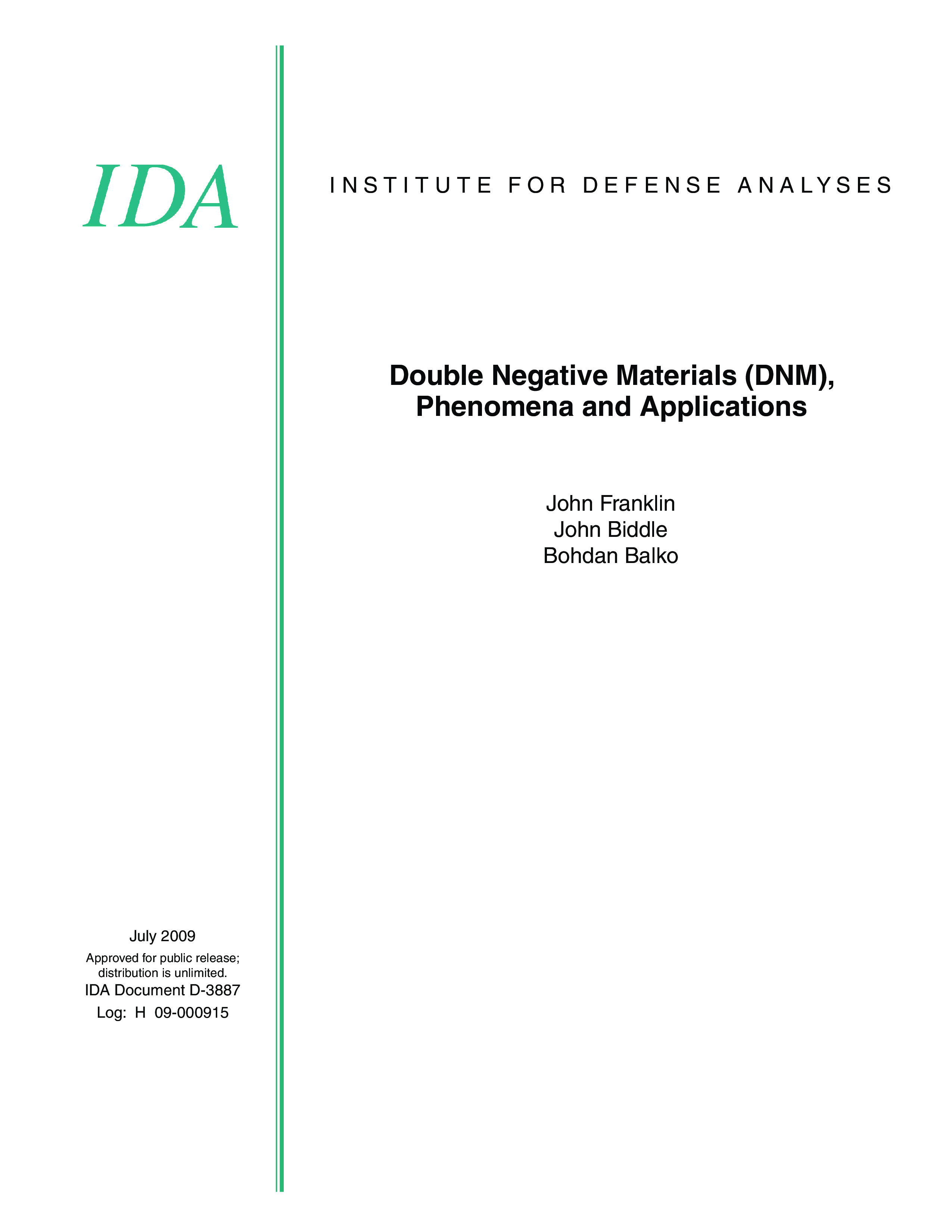 IDA

INSTITUTE FOR DEFENSE ANALYSES

Double Negative Materials (DNM), Phenomena and Applications

John Franklin
John Biddle
Bohdan Balko

July 2009

Approved for public release; distribution is unlimited.

IDA Document D-3887

Log: H 09-000915